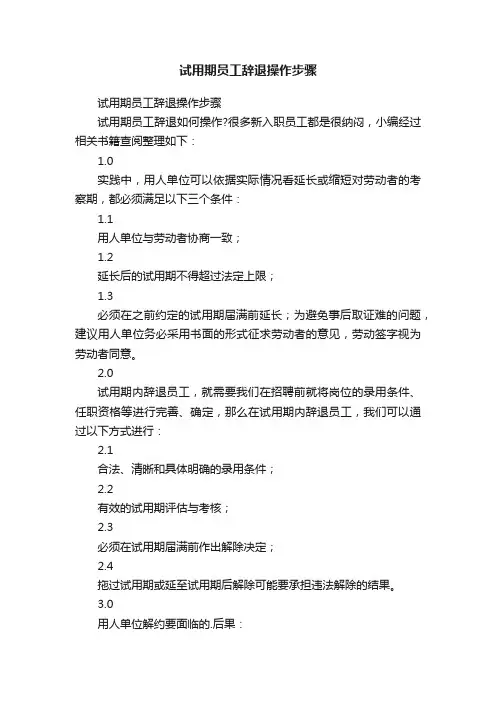 试用期员工辞退操作步骤

试用期员工辞退操作步骤

试用期员工辞退如何操作?很多新入职员工都是很纳闷，小编经过相关书籍查阅整理如下：

1.0

实践中，用人单位可以依据实际情况看延长或缩短对劳动者的考察期，都必须满足以下三个条件：

1.1

用人单位与劳动者协商一致；

1.2

延长后的试用期不得超过法定上限；

1.3

必须在之前约定的试用期届满前延长；为避免事后取证难的问题，建议用人单位务必采用书面的形式征求劳动者的意见，劳动签字视为劳动者同意。

2.0

试用期内辞退员工，就需要我们在招聘前就将岗位的录用条件、任职资格等进行完善、确定，那么在试用期内辞退员工，我们可以通过以下方式进行：

2.1

合法、清晰和具体明确的录用条件；

2.2

有效的试用期评估与考核；

2.3

必须在试用期届满前作出解除决定；

2.4

拖过试用期或延至试用期后解除可能要承担违法解除的结果。

3.0

用人单位解约要面临的.后果：